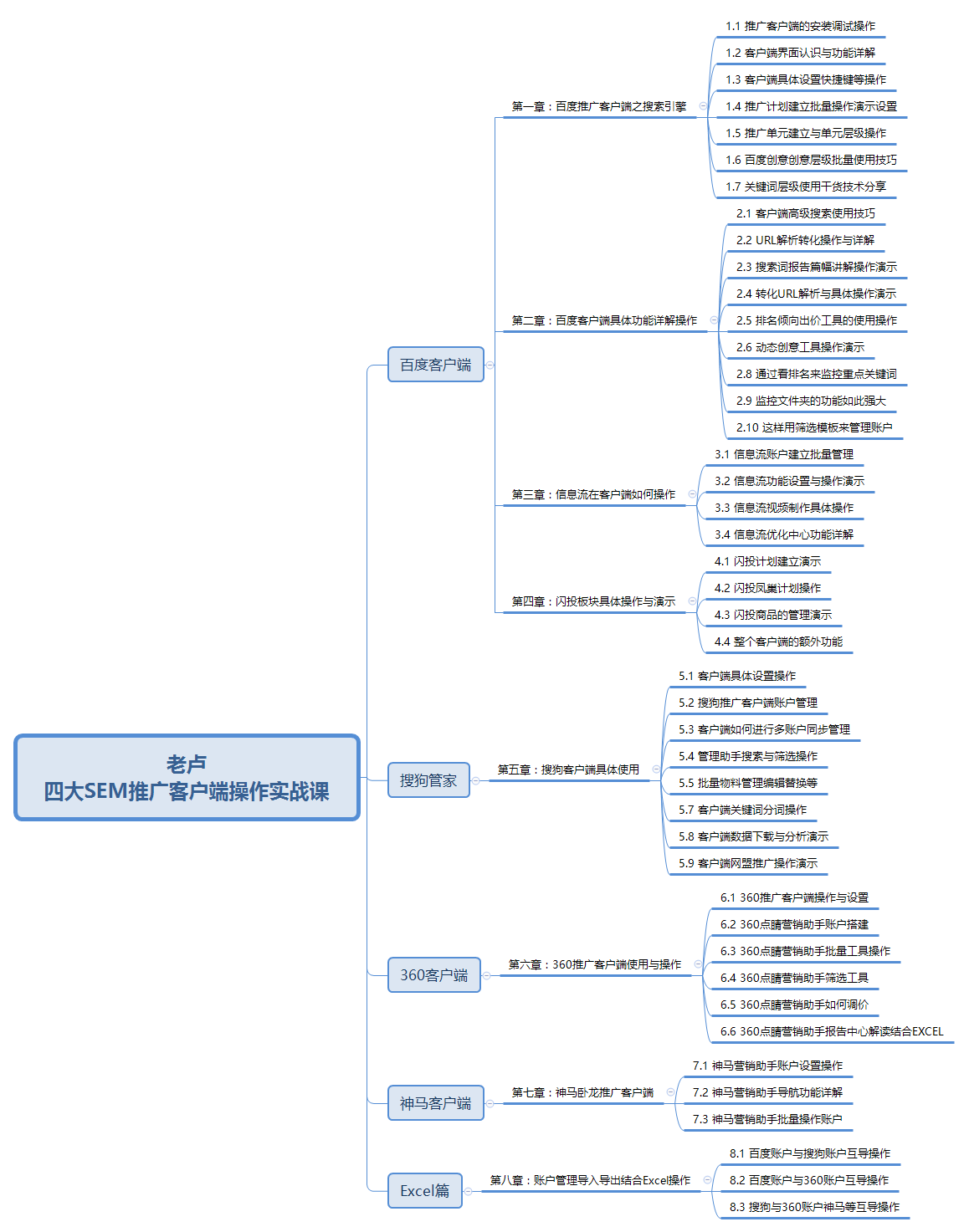 老卢
四大SEM推广客户端操作实战课

百度客户端

第一章：百度推广客户端之搜索引擎

1.1 推广客户端的安装调试操作
1.2 客户端界面认识与功能详解
1.3 客户端具体设置快捷键等操作
1.4 推广计划建立批量操作演示设置
1.5 推广单元建立与单元层级操作
1.6 百度创意创意层级批量使用技巧
1.7 关键词层级使用干货技术分享

第二章：百度客户端具体功能详解操作

2.1 客户端高级搜索使用技巧
2.2 URL解析转化操作与详解
2.3 搜索词报告篇幅讲解操作演示
2.4 转化URL解析与具体操作演示
2.5 排名倾向出价工具的使用操作
2.6 动态创意工具操作演示
2.8 通过看排名来监控重点关键词
2.9 监控文件夹的功能如此强大
2.10 这样用筛选模板来管理账户

第三章：信息流在客户端如何操作

3.1 信息流账户建立批量管理
3.2 信息流功能设置与操作演示
3.3 信息流视频制作具体操作
3.4 信息流优化中心功能详解

第四章：闪投板块具体操作与演示

4.1 闪投计划建立演示
4.2 闪投凤巢计划操作
4.3 闪投商品的管理演示
4.4 整个客户端的额外功能

搜狗管家

第五章：搜狗客户端具体使用

5.1 客户端具体设置操作
5.2 搜狗推广客户端账户管理
5.3 客户端如何进行多账户同步管理
5.4 管理助手搜索与筛选操作
5.5 批量物料管理编辑替换等
5.7 客户端关键词分词操作
5.8 客户端数据下载与分析演示
5.9 客户端网盟推广操作演示

360客户端

第六章：360推广客户端使用与操作

6.1 360推广客户端操作与设置
6.2 360点睛营销助手账户搭建
6.3 360点睛营销助手批量工具操作
6.4 360点睛营销助手筛选工具
6.5 360点睛营销助手如何调价
6.6 360点睛营销助手报告中心解读结合EXCEL

神马客户端

第七章：神马卧龙推广客户端

7.1 神马营销助手账户设置操作
7.2 神马营销助手导航功能详解
7.3 神马营销助手批量操作账户

Excel篇

第八章：账户管理导入导出结合Excel操作

8.1 百度账户与搜狗账户互导操作
8.2 百度账户与360账户互导操作
8.3 搜狗与360账户神马等互导操作